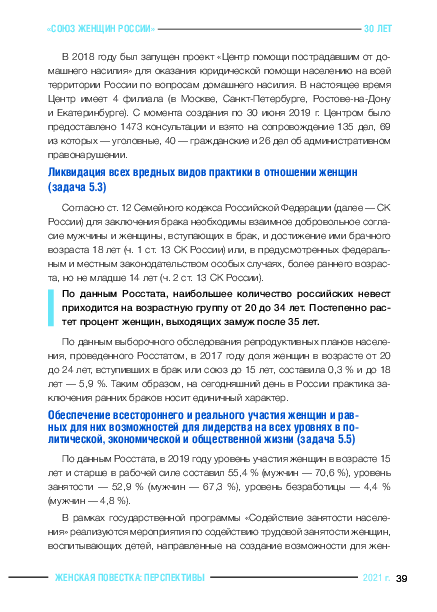 «СОЮЗ ЖЕНЩИН РОССИИ» 30 ЛЕТ

В 2018 году был запущен проект «Центр помощи пострадавшим от домашнего насилия» для оказания юридической помощи населению на всей территории России по вопросам домашнего насилия. В настоящее время Центр имеет 4 филиала (в Москве, Санкт-Петербурге, Ростове-на-Дону и Екатеринбурге). С момента создания по 30 июня 2019 г. Центром было предоставлено 1473 консультации и взято на сопровождение 135 дел, 69 из которых — уголовные, 40 — гражданские и 26 дел об административном правонарушении.

Ликвидация всех вредных видов практики в отношении женщин (задача 5.3)

Согласно ст. 12 Семейного кодекса Российской Федерации (далее — СК России) для заключения брака необходимы взаимное добровольное согласие мужчины и женщины, вступающих в брак, и достижение ими брачного возраста 18 лет (ч. 1 ст. 13 СК России) или, в предусмотренных федеральным и местным законодательством особых случаях, более раннего возраста, но не младше 14 лет (ч. 2 ст. 13 СК России).

По данным Росстата, наибольшее количество российских невест приходится на возрастную группу от 20 до 34 лет. Постепенно растет процент женщин, выходящих замуж после 35 лет.

По данным выборочного обследования репродуктивных планов населения, проведенного Росстатом, в 2017 году доля женщин в возрасте от 20 до 24 лет, вступивших в брак или союз до 15 лет, составила 0,3 % и до 18 лет — 5,9 %. Таким образом, на сегодняшний день в России практика заключения ранних браков носит единичный характер.

Обеспечение всестороннего и реального участия женщин и равных для них возможностей для лидерства на всех уровнях в политической, экономической и общественной жизни (задача 5.5)

По данным Росстата, в 2019 году уровень участия женщин в возрасте 15 лет и старше в рабочей силе составил 55,4 % (мужчин — 70,6 %), уровень занятости — 52,9 % (мужчин — 67,3 %), уровень безработицы — 4,4 % (мужчин — 4,8 %).

В рамках государственной программы «Содействие занятости населения» реализуются мероприятия по содействию трудовой занятости женщин, воспитывающих детей, направленные на создание возможности для жен-

ЖЕНСКАЯ ПОВЕСТКА: ПЕРСПЕКТИВЫ 2021 г. 39